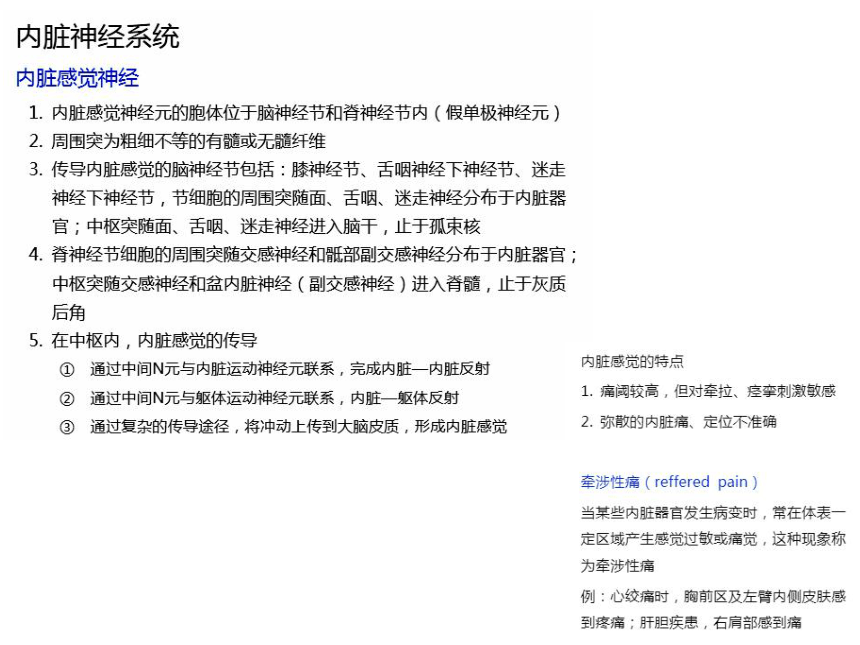 内脏神经系统

内脏感觉神经

1. 内脏感觉神经元的胞体位于脑神经节和脊神经节内（假单极神经元）
2. 周围突为粗细不等的有髓或无髓纤维
3. 传导内脏感觉的脑神经节包括：膝神经节、舌咽神经下神经节、迷走神经下神经节，节细胞的周围突随面、舌咽、迷走神经分布于内脏器官；中枢突随面、舌咽、迷走神经进入脑干，止于孤束核
4. 脊神经节细胞的周围突随交感神经和骶部副交感神经分布于内脏器官；中枢突随交感神经和盆内脏神经（副交感神经）进入脊髓，止于灰质后角
5. 在中枢内，内脏感觉的传导
① 通过中间N元与内脏运动神经元联系，完成内脏—内脏反射
② 通过中间N元与躯体运动神经元联系，内脏—躯体反射
③ 通过复杂的传导途径，将冲动上传到大脑皮质，形成内脏感觉

内脏感觉的特点
1. 痛阈较高，但对牵拉、痉挛刺激敏感
2. 弥散的内脏痛、定位不准确

牵涉性痛（reffered pain）
当某些内脏器官发生病变时，常在体表一定区域产生感觉过敏或痛觉，这种现象称为牵涉性痛
例：心绞痛时，胸前区及左臂内侧皮肤感到疼痛；肝胆疾患，右肩部感到痛